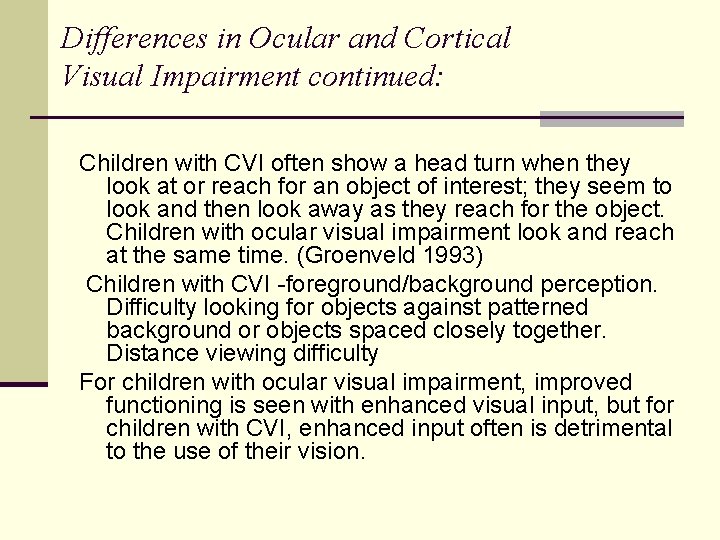 Differences in Ocular and Cortical Visual Impairment continued:

Children with CVI often show a head turn when they look at or reach for an object of interest; they seem to look and then look away as they reach for the object. Children with ocular visual impairment look and reach at the same time. (Groenveld 1993)

Children with CVI -foreground/background perception. Difficulty looking for objects against patterned background or objects spaced closely together. Distance viewing difficulty

For children with ocular visual impairment, improved functioning is seen with enhanced visual input, but for children with CVI, enhanced input often is detrimental to the use of their vision.